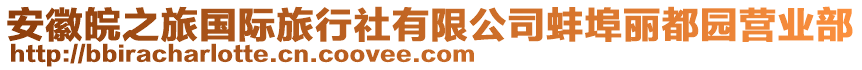 安徽皖之旅国际旅行社有限公司蚌埠丽都园营业部
http://bbiracharlotte.cn.coovee.com